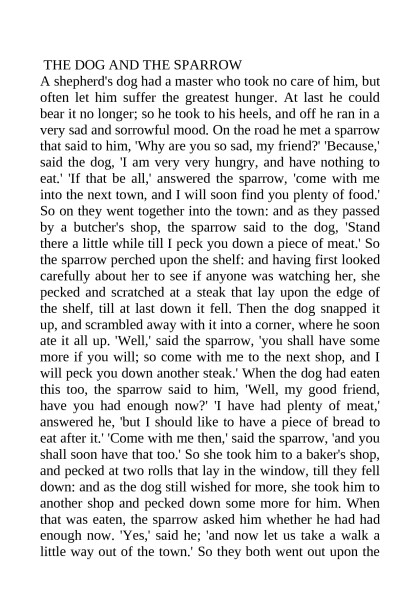 THE DOG AND THE SPARROW
A shepherd's dog had a master who took no care of him, but often let him suffer the greatest hunger. At last he could bear it no longer; so he took to his heels, and off he ran in a very sad and sorrowful mood. On the road he met a sparrow that said to him, 'Why are you so sad, my friend?' 'Because,' said the dog, 'I am very very hungry, and have nothing to eat.' 'If that be all,' answered the sparrow, 'come with me into the next town, and I will soon find you plenty of food.' So on they went together into the town: and as they passed by a butcher's shop, the sparrow said to the dog, 'Stand there a little while till I peck you down a piece of meat.' So the sparrow perched upon the shelf: and having first looked carefully about her to see if anyone was watching her, she pecked and scratched at a steak that lay upon the edge of the shelf, till at last down it fell. Then the dog snapped it up, and scrambled away with it into a corner, where he soon ate it all up. 'Well,' said the sparrow, 'you shall have some more if you will; so come with me to the next shop, and I will peck you down another steak.' When the dog had eaten this too, the sparrow said to him, 'Well, my good friend, have you had enough now?' 'I have had plenty of meat,' answered he, 'but I should like to have a piece of bread to eat after it.' 'Come with me then,' said the sparrow, 'and you shall soon have that too.' So she took him to a baker's shop, and pecked at two rolls that lay in the window, till they fell down: and as the dog still wished for more, she took him to another shop and pecked down some more for him. When that was eaten, the sparrow asked him whether he had had enough now. 'Yes,' said he; 'and now let us take a walk a little way out of the town.' So they both went out upon the